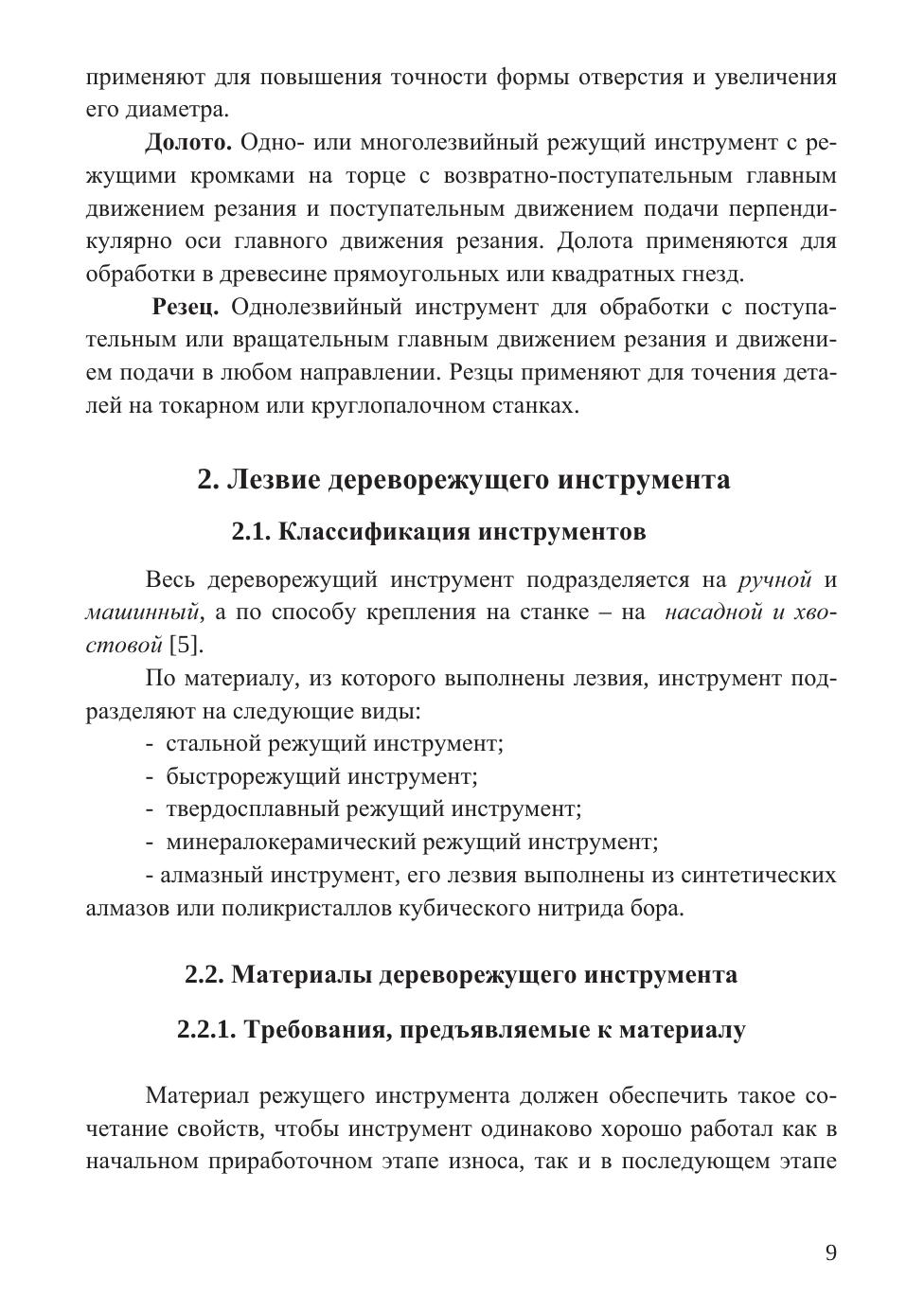 применяют для повышения точности формы отверстия и увеличения его диаметра.

Долото. Одно- или многолезвийный режущий инструмент с режущими кромками на торце с возвратно-поступательным главным движением резания и поступательным движением подачи перпендикулярно оси главного движения резания. Долота применяются для обработки в древесине прямоугольных или квадратных гнезд.

Резец. Однолезвийный инструмент для обработки с поступательным или вращательным главным движением резания и движением подачи в любом направлении. Резцы применяют для точения деталей на токарном или круглопалочном станках.

2. Лезвие дереворежущего инструмента

2.1. Классификация инструментов

Весь дереворежущий инструмент подразделяется на ручной и машинный, а по способу крепления на станке – на насадной и хвостовой [5].

По материалу, из которого выполнены лезвия, инструмент подразделяют на следующие виды:
- стальной режущий инструмент;
- быстрорежущий инструмент;
- твердосплавный режущий инструмент;
- минералокерамический режущий инструмент;
- алмазный инструмент, его лезвия выполнены из синтетических алмазов или поликристаллов кубического нитрида бора.

2.2. Материалы дереворежущего инструмента

2.2.1. Требования, предъявляемые к материалу

Материал режущего инструмента должен обеспечить такое сочетание свойств, чтобы инструмент одинаково хорошо работал как в начальном приработочном этапе износа, так и в последующем этапе

9